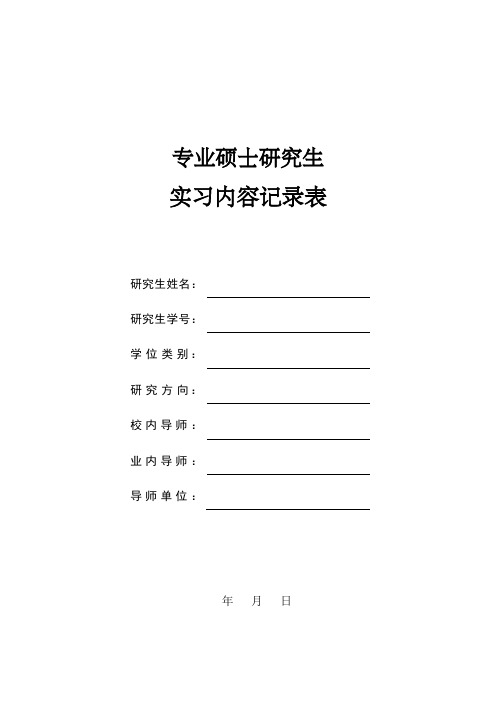 专业硕士研究生
实习内容记录表

研究生姓名：

研究生学号：

学位类别：

研究方向：

校内导师：

业内导师：

导师单位：

年 月 日